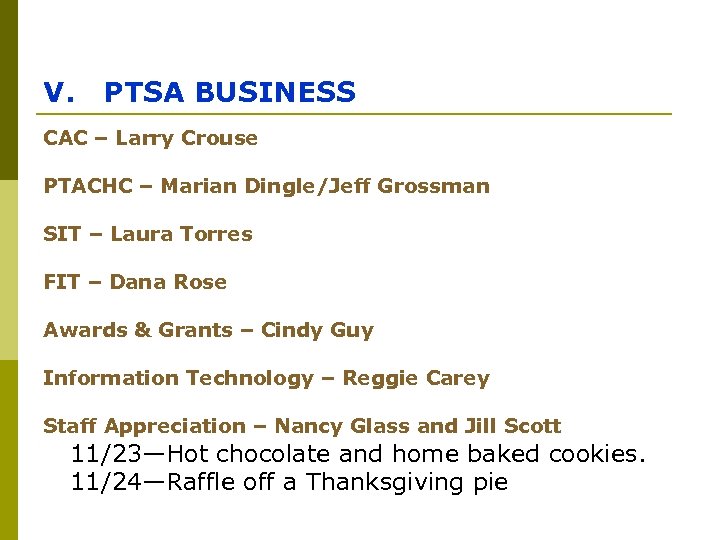 V. PTSA BUSINESS

CAC – Larry Crouse

PTACHC – Marian Dingle/Jeff Grossman

SIT – Laura Torres

FIT – Dana Rose

Awards & Grants – Cindy Guy

Information Technology – Reggie Carey

Staff Appreciation – Nancy Glass and Jill Scott
11/23—Hot chocolate and home baked cookies.
11/24—Raffle off a Thanksgiving pie